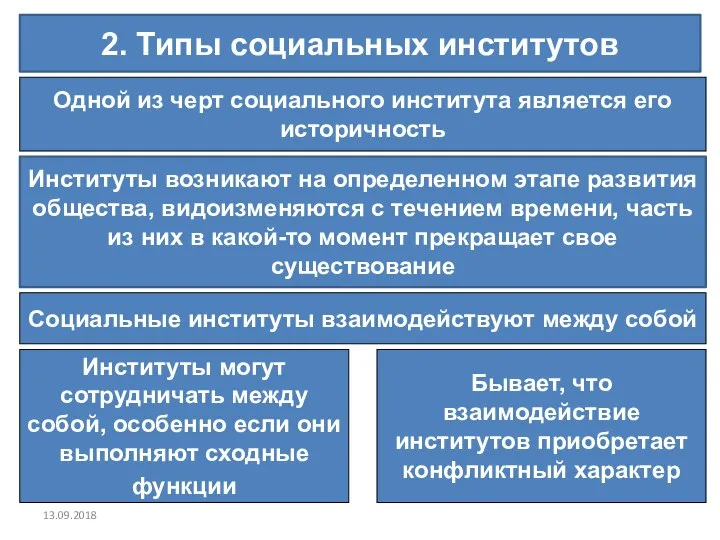 2. Типы социальных институтов

Одной из черт социального института является его историчность

Институты возникают на определенном этапе развития общества, видоизменяются с течением времени, часть из них в какой-то момент прекращает свое существование

Социальные институты взаимодействуют между собой

Институты могут сотрудничать между собой, особенно если они выполняют сходные функции

Бывает, что взаимодействие институтов приобретает конфликтный характер

13.09.2018